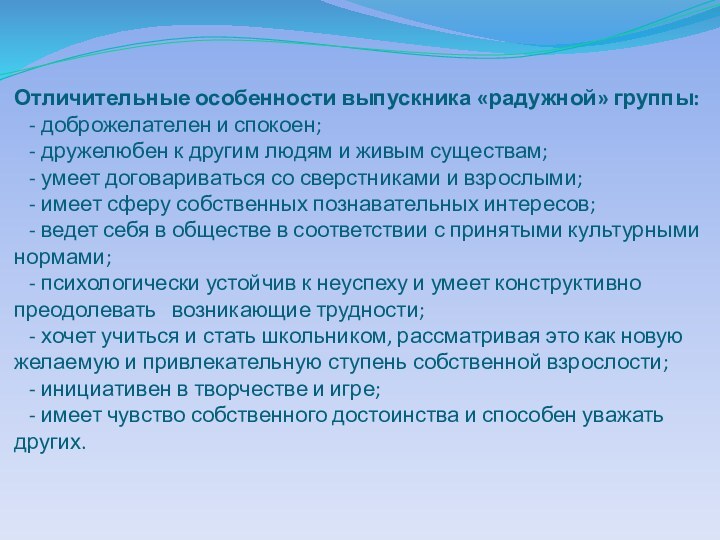 Отличительные особенности выпускника «радужной» группы:
- доброжелателен и спокоен;
- дружелюбен к другим людям и живым существам;
- умеет договариваться со сверстниками и взрослыми;
- имеет сферу собственных познавательных интересов;
- ведет себя в обществе в соответствии с принятыми культурными нормами;
- психологически устойчив к неуспеху и умеет конструктивно преодолевать возникающие трудности;
- хочет учиться и стать школьником, рассматривая это как новую желаемую и привлекательную ступень собственной взрослости;
- инициативен в творчестве и игре;
- имеет чувство собственного достоинства и способен уважать других.